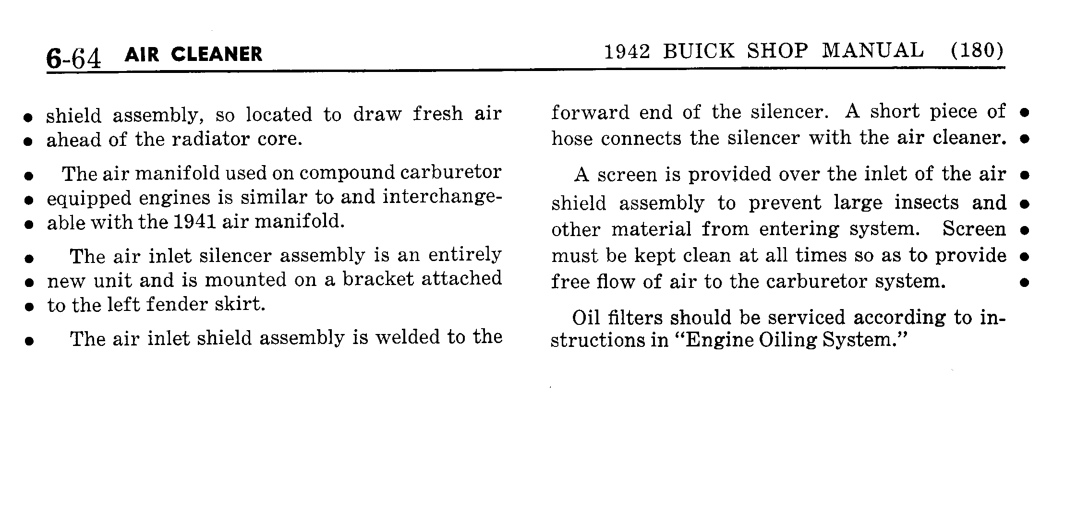 6-64 AIR CLEANER

1942 BUICK SHOP MANUAL (180)

shield assembly, so located to draw fresh air ahead of the radiator core.

The air manifold used on compound carburetor equipped engines is similar to and interchangeable with the 1941 air manifold.

The air inlet silencer assembly is an entirely new unit and is mounted on a bracket attached to the left fender skirt.

The air inlet shield assembly is welded to the forward end of the silencer. A short piece of hose connects the silencer with the air cleaner.

A screen is provided over the inlet of the air shield assembly to prevent large insects and other material from entering system. Screen must be kept clean at all times so as to provide free flow of air to the carburetor system.

Oil filters should be serviced according to instructions in "Engine Oiling System."